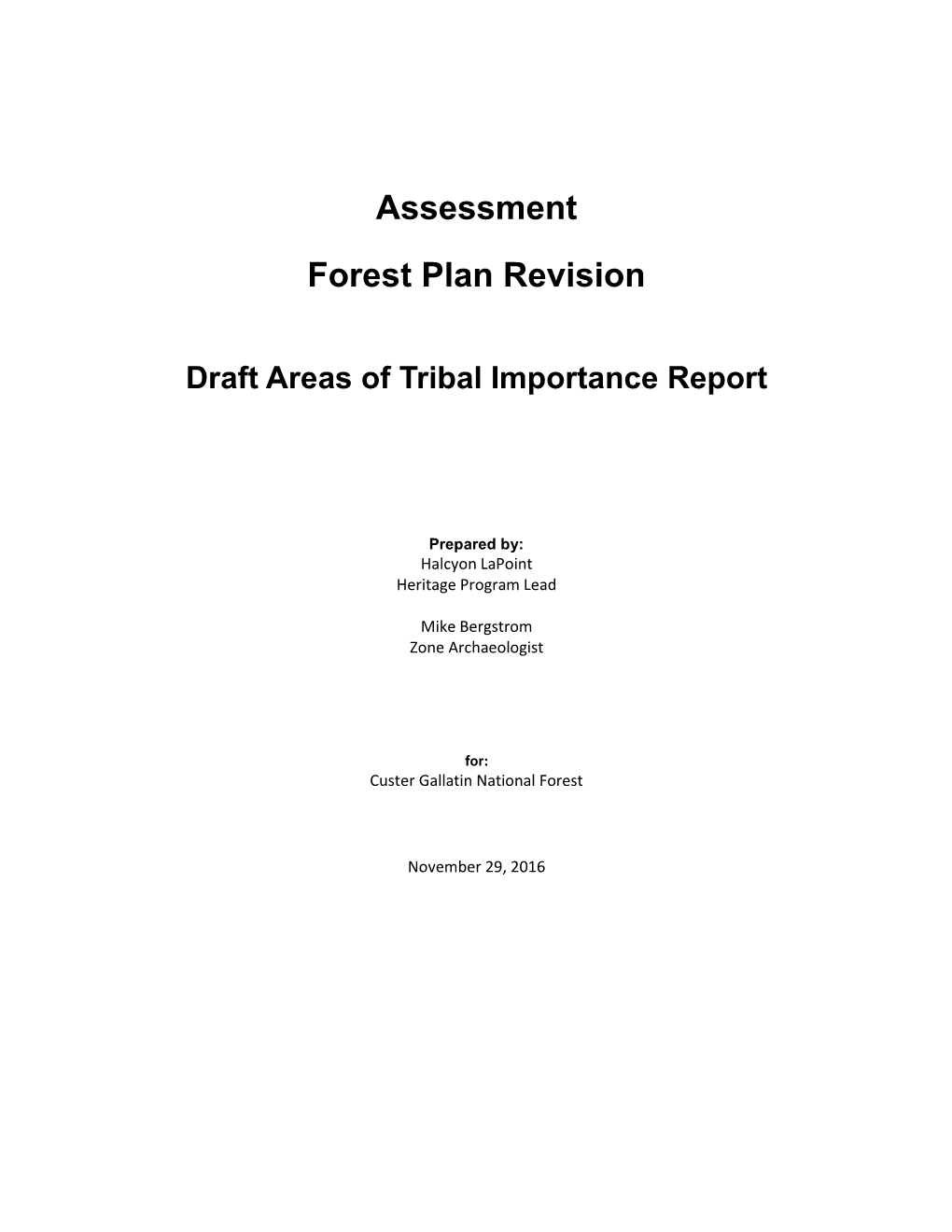 Assessment

Forest Plan Revision

Draft Areas of Tribal Importance Report

Prepared by:
Halcyon LaPoint
Heritage Program Lead

Mike Bergstrom
Zone Archaeologist

for:
Custer Gallatin National Forest

November 29, 2016